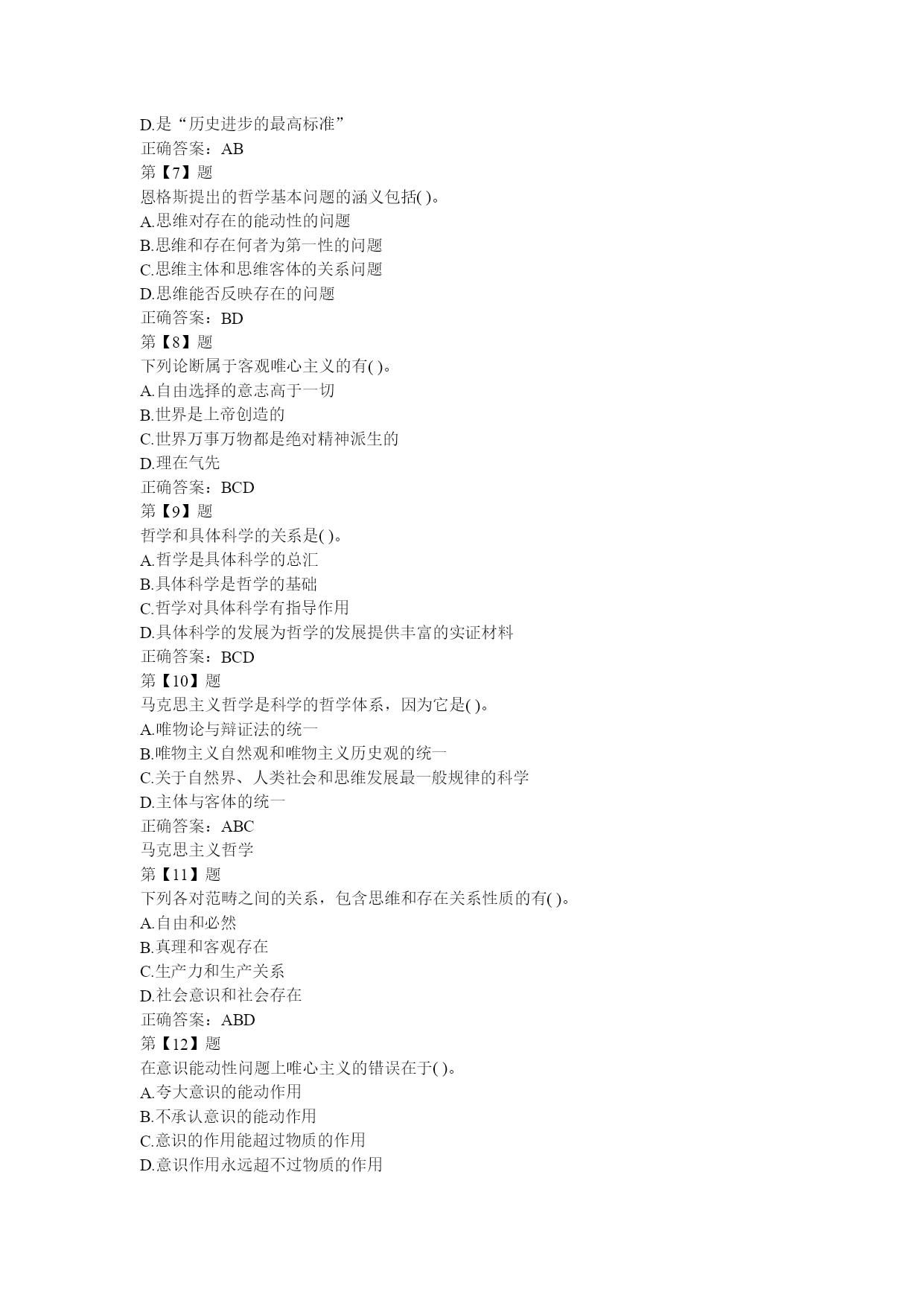 D.是“历史进步的最高标准”
正确答案：AB
第【7】题
恩格斯提出的哲学基本问题的涵义包括( )。
A.思维对存在的能动性的问题
B.思维和存在何者为第一性的问题
C.思维主体和思维客体的关系问题
D.思维能否反映存在的问题
正确答案：BD
第【8】题
下列论断属于客观唯心主义的有( )。
A.自由选择的意志高于一切
B.世界是上帝创造的
C.世界万事万物都是绝对精神派生的
D.理在气先
正确答案：BCD
第【9】题
哲学和具体科学的关系是( )。
A.哲学是具体科学的总汇
B.具体科学是哲学的基础
C.哲学对具体科学有指导作用
D.具体科学的发展为哲学的发展提供丰富的实证材料
正确答案：BCD
第【10】题
马克思主义哲学是科学的哲学体系，因为它是( )。
A.唯物论与辩证法的统一
B.唯物主义自然观和唯物主义历史观的统一
C.关于自然界、人类社会和思维发展最一般规律的科学
D.主体与客体的统一
正确答案：ABC
马克思主义哲学
第【11】题
下列各对范畴之间的关系，包含思维和存在关系性质的有( )。
A.自由和必然
B.真理和客观存在
C.生产力和生产关系
D.社会意识和社会存在
正确答案：ABD
第【12】题
在意识能动性问题上唯心主义的错误在于( )。
A.夸大意识的能动作用
B.不承认意识的能动作用
C.意识的作用能超过物质的作用
D.意识作用永远超不过物质的作用